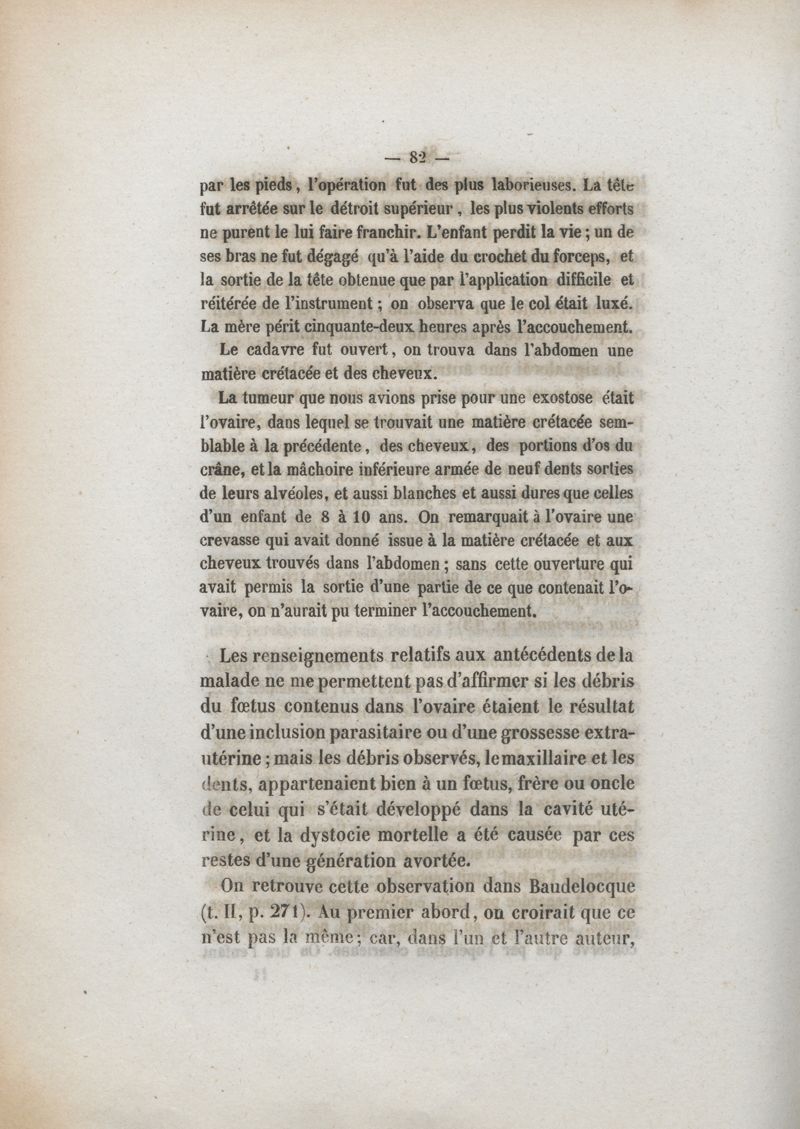 — 82 —

par les pieds, l'opération fut des plus laborieuses. La tête fut arrêtée sur le détroit supérieur, les plus violents efforts ne purent le lui faire franchir. L'enfant perdit la vie ; un de ses bras ne fut dégagé qu'à l'aide du crochet du forceps, et la sortie de la tête obtenue que par l'application difficile et réitérée de l'instrument ; on observa que le col était luxé. La mère périt cinquante-deux heures après l'accouchement.

Le cadavre fut ouvert, on trouva dans l'abdomen une matière crétacée et des cheveux.

La tumeur que nous avions prise pour une exostose était l'ovaire, dans lequel se trouvait une matière crétacée semblable à la précédente, des cheveux, des portions d'os du crâne, et la mâchoire inférieure armée de neuf dents sorties de leurs alvéoles, et aussi blanches et aussi dures que celles d'un enfant de 8 à 10 ans. On remarquait à l'ovaire une crevasse qui avait donné issue à la matière crétacée et aux cheveux trouvés dans l'abdomen ; sans cette ouverture qui avait permis la sortie d'une partie de ce que contenait l'ovaire, on n'aurait pu terminer l'accouchement.

Les renseignements relatifs aux antécédents de la malade ne me permettent pas d'affirmer si les débris du fœtus contenus dans l'ovaire étaient le résultat d'une inclusion parasitaire ou d'une grossesse extra-utérine ; mais les débris observés, le maxillaire et les dents, appartenaient bien à un fœtus, frère ou oncle de celui qui s'était développé dans la cavité utérine, et la dystocie mortelle a été causée par ces restes d'une génération avortée.

On retrouve cette observation dans Baudelocque (t. II, p. 271). Au premier abord, on croirait que ce n'est pas la même ; car, dans l'un et l'autre auteur,